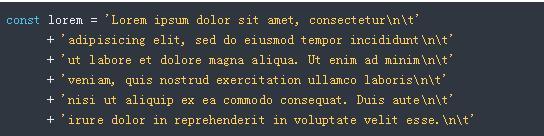 const lorem = 'Lorem ipsum dolor sit amet, consectetur\n\t'
    + 'adipisicing elit, sed do eiusmod tempor incididunt\n\t'
    + 'ut labore et dolore magna aliqua. Ut enim ad minim\n\t'
    + 'veniam, quis nostrud exercitation ullamco laboris\n\t'
    + 'nisi ut aliquip ex ea commodo consequat. Duis aute\n\t'
    + 'irure dolor in reprehenderit in voluptate velit esse.\n\t'